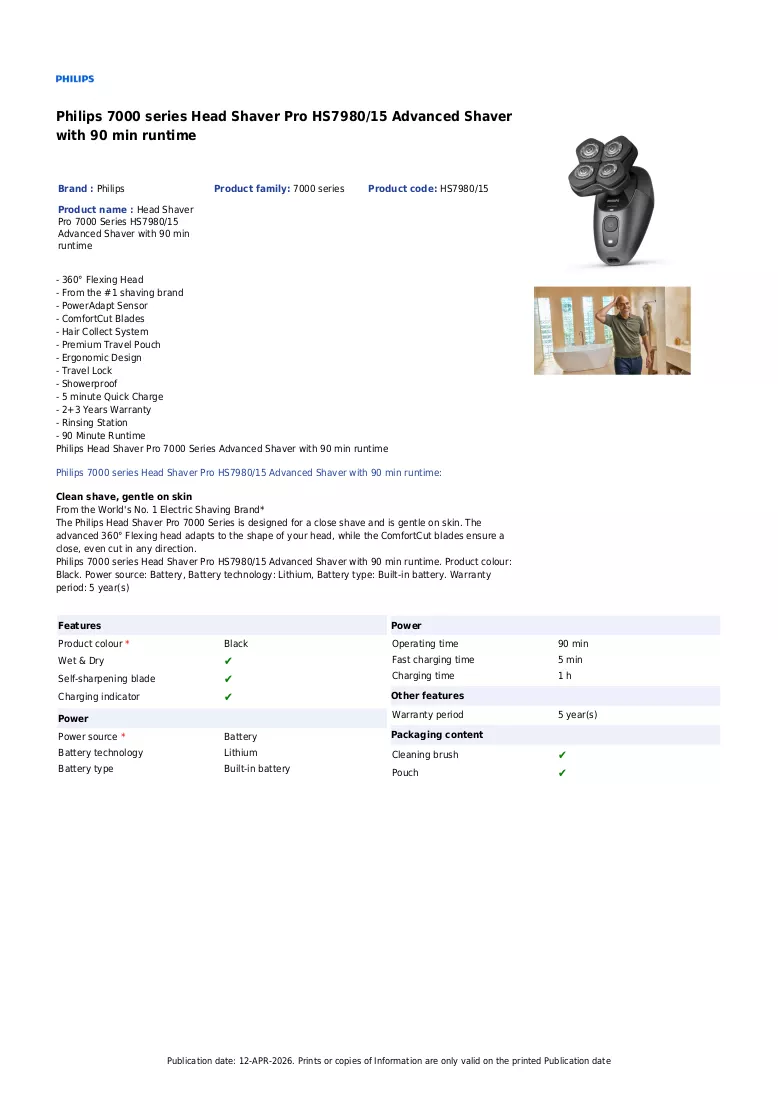 PHILIPS

Philips 7000 series Head Shaver Pro HS7980/15 Advanced Shaver with 90 min runtime

Brand : Philips

Product family: 7000 series

Product code: HS7980/15

Product name : Head Shaver Pro 7000 Series HS7980/15 Advanced Shaver with 90 min runtime

- 360° Flexing Head
- From the #1 shaving brand
- PowerAdapt Sensor
- ComfortCut Blades
- Hair Collect System
- Premium Travel Pouch
- Ergonomic Design
- Travel Lock
- Showerproof
- 5 minute Quick Charge
- 2+3 Years Warranty
- Rinsing Station
- 90 Minute Runtime
Philips Head Shaver Pro 7000 Series Advanced Shaver with 90 min runtime

Philips 7000 series Head Shaver Pro HS7980/15 Advanced Shaver with 90 min runtime:

Clean shave, gentle on skin
From the World's No. 1 Electric Shaving Brand*
The Philips Head Shaver Pro 7000 Series is designed for a close shave and is gentle on skin. The advanced 360° Flexing head adapts to the shape of your head, while the ComfortCut blades ensure a close, even cut in any direction.
Philips 7000 series Head Shaver Pro HS7980/15 Advanced Shaver with 90 min runtime. Product colour: Black. Power source: Battery, Battery technology: Lithium, Battery type: Built-in battery. Warranty period: 5 year(s)

Features
Product colour * Black
Wet & Dry ✔
Self-sharpening blade ✔
Charging indicator ✔

Power
Power source * Battery
Battery technology Lithium
Battery type Built-in battery

Power
Operating time 90 min
Fast charging time 5 min
Charging time 1 h

Other features
Warranty period 5 year(s)

Packaging content
Cleaning brush ✔
Pouch ✔

Publication date: 12-APR-2026. Prints or copies of Information are only valid on the printed Publication date